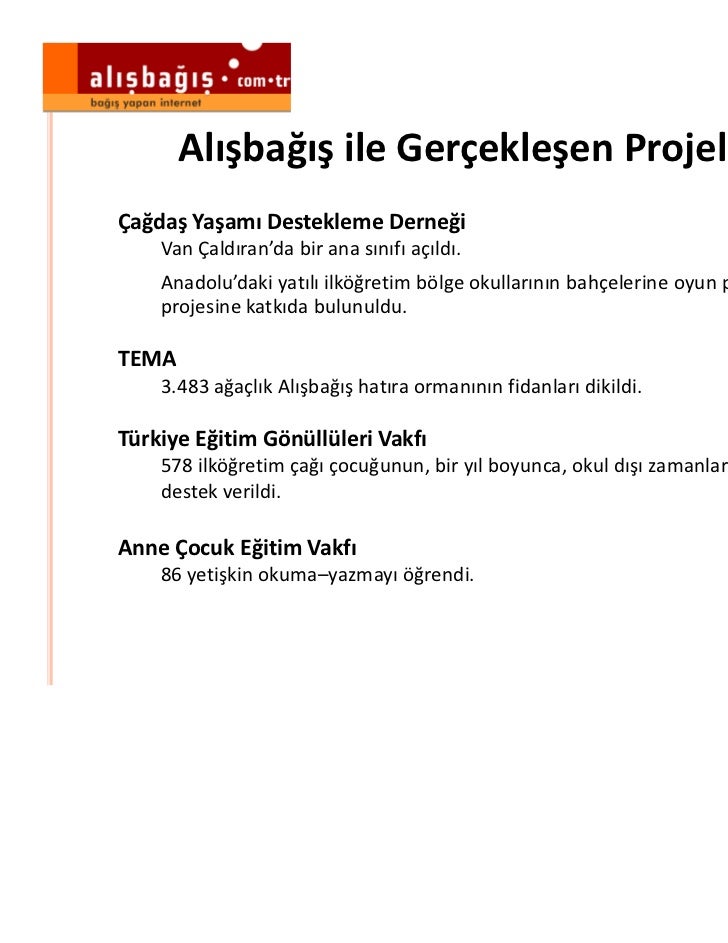 alışbağış • com•tr
bağış yapan internet

Alışbağış ile Gerçekleşen Projel

Çağdaş Yaşamı Destekleme Derneği

Van Çaldıran'da bir ana sınıfı açıldı.

Anadolu'daki yatılı ilköğretim bölge okullarının bahçelerine oyun p projesine katkıda bulunuldu.

TEMA

3.483 ağaçlık Alışbağış hatıra ormanının fidanları dikildi.

Türkiye Eğitim Gönüllüleri Vakfı

578 ilköğretim çağı çocuğunun, bir yıl boyunca, okul dışı zamanlar destek verildi.

Anne Çocuk Eğitim Vakfı

86 yetişkin okuma–yazmayı öğrendi.